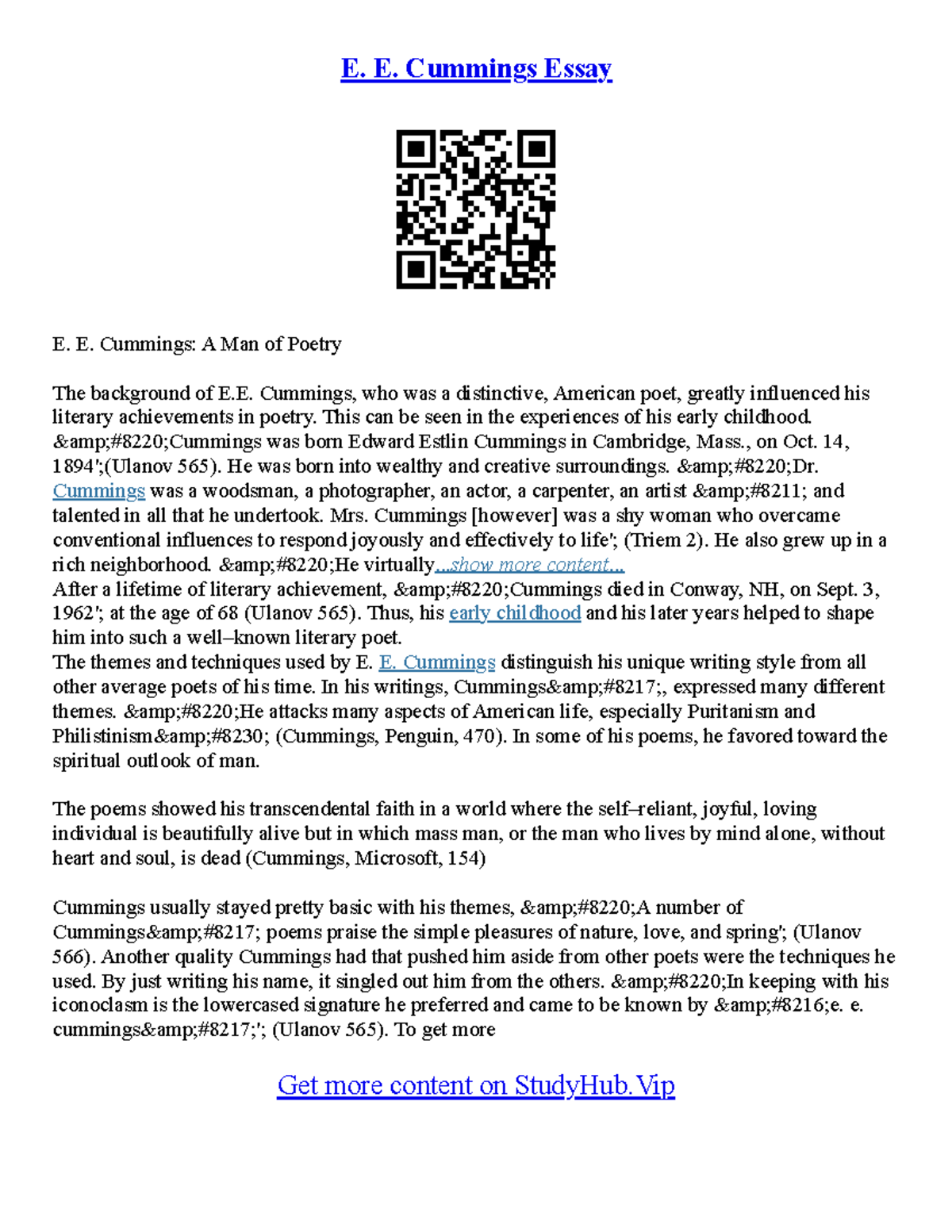 E. E. Cummings Essay

E. E. Cummings: A Man of Poetry

The background of E.E. Cummings, who was a distinctive, American poet, greatly influenced his literary achievements in poetry. This can be seen in the experiences of his early childhood. &amp;#8220;Cummings was born Edward Estlin Cummings in Cambridge, Mass., on Oct. 14, 1894';(Ulanov 565). He was born into wealthy and creative surroundings. &amp;#8220;Dr. Cummings was a woodsman, a photographer, an actor, a carpenter, an artist &amp;#8211; and talented in all that he undertook. Mrs. Cummings [however] was a shy woman who overcame conventional influences to respond joyously and effectively to life'; (Triem 2). He also grew up in a rich neighborhood. &amp;#8220;He virtually...show more content...
After a lifetime of literary achievement, &amp;#8220;Cummings died in Conway, NH, on Sept. 3, 1962'; at the age of 68 (Ulanov 565). Thus, his early childhood and his later years helped to shape him into such a well–known literary poet.
The themes and techniques used by E. E. Cummings distinguish his unique writing style from all other average poets of his time. In his writings, Cummings&amp;#8217;, expressed many different themes. &amp;#8220;He attacks many aspects of American life, especially Puritanism and Philistinism&amp;#8230; (Cummings, Penguin, 470). In some of his poems, he favored toward the spiritual outlook of man.

The poems showed his transcendental faith in a world where the self–reliant, joyful, loving individual is beautifully alive but in which mass man, or the man who lives by mind alone, without heart and soul, is dead (Cummings, Microsoft, 154)

Cummings usually stayed pretty basic with his themes, &amp;#8220;A number of Cummings&amp;#8217; poems praise the simple pleasures of nature, love, and spring'; (Ulanov 566). Another quality Cummings had that pushed him aside from other poets were the techniques he used. By just writing his name, it singled out him from the others. &amp;#8220;In keeping with his iconoclasm is the lowercased signature he preferred and came to be known by &amp;#8216;e. e. cummings&amp;#8217;'; (Ulanov 565). To get more

Get more content on StudyHub.Vip